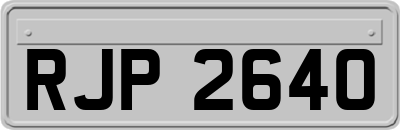 RJP 2640